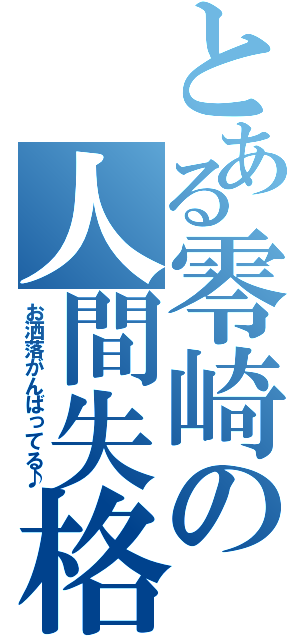 とある零崎の人間失格

お洒落がんばってる♪